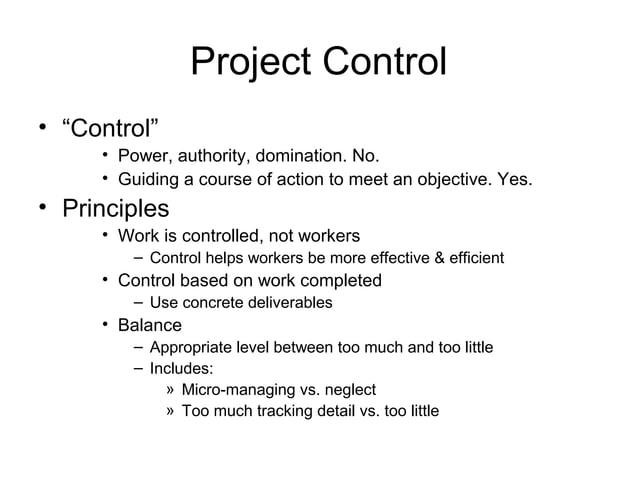 Project Control

• “Control”
  • Power, authority, domination. No.
  • Guiding a course of action to meet an objective. Yes.
• Principles
  • Work is controlled, not workers
    – Control helps workers be more effective & efficient
  • Control based on work completed
    – Use concrete deliverables
  • Balance
    – Appropriate level between too much and too little
    – Includes:
      » Micro-managing vs. neglect
      » Too much tracking detail vs. too little